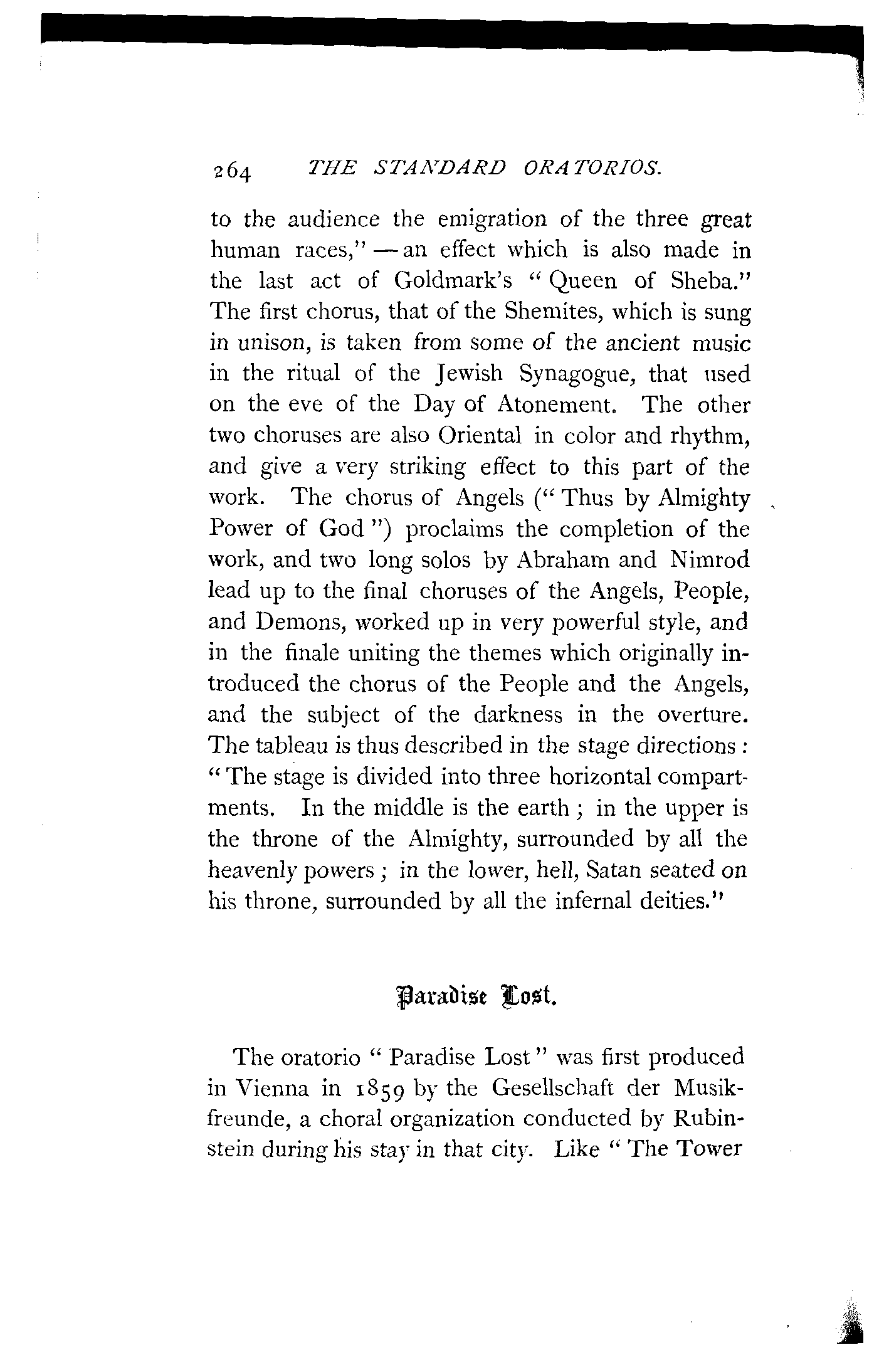 264 THE STANDARD ORATORIOS.

to the audience the emigration of the three great human races," — an effect which is also made in the last act of Goldmark's "Queen of Sheba." The first chorus, that of the Shemites, which is sung in unison, is taken from some of the ancient music in the ritual of the Jewish Synagogue, that used on the eve of the Day of Atonement. The other two choruses are also Oriental in color and rhythm, and give a very striking effect to this part of the work. The chorus of Angels ("Thus by Almighty Power of God") proclaims the completion of the work, and two long solos by Abraham and Nimrod lead up to the final choruses of the Angels, People, and Demons, worked up in very powerful style, and in the finale uniting the themes which originally introduced the chorus of the People and the Angels, and the subject of the darkness in the overture. The tableau is thus described in the stage directions: "The stage is divided into three horizontal compartments. In the middle is the earth; in the upper is the throne of the Almighty, surrounded by all the heavenly powers; in the lower, hell, Satan seated on his throne, surrounded by all the infernal deities."

Paradise Lost.

The oratorio "Paradise Lost" was first produced in Vienna in 1859 by the Gesellschaft der Musikfreunde, a choral organization conducted by Rubinstein during his stay in that city. Like "The Tower